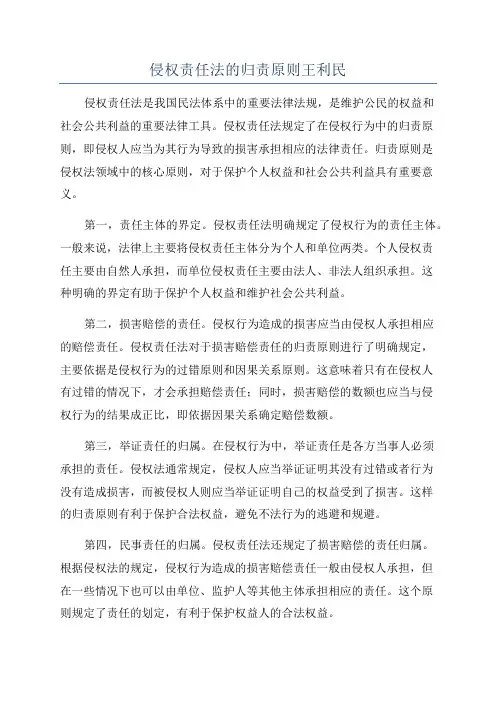 侵权责任法的归责原则王利民

侵权责任法是我国民法体系中的重要法律法规，是维护公民的权益和社会公共利益的重要法律工具。侵权责任法规定了在侵权行为中的归责原则，即侵权人应当为其行为导致的损害承担相应的法律责任。归责原则是侵权法领域中的核心原则，对于保护个人权益和社会公共利益具有重要意义。

第一，责任主体的界定。侵权责任法明确规定了侵权行为的责任主体。一般来说，法律上主要将侵权责任主体分为个人和单位两类。个人侵权责任主要由自然人承担，而单位侵权责任主要由法人、非法人组织承担。这种明确的界定有助于保护个人权益和维护社会公共利益。

第二，损害赔偿的责任。侵权行为造成的损害应当由侵权人承担相应的赔偿责任。侵权责任法对于损害赔偿责任的归责原则进行了明确规定，主要依据是侵权行为的过错原则和因果关系原则。这意味着只有在侵权人有过错的情况下，才会承担赔偿责任；同时，损害赔偿的数额也应当与侵权行为的结果成正比，即依据因果关系确定赔偿数额。

第三，举证责任的归属。在侵权行为中，举证责任是各方当事人必须承担的责任。侵权法通常规定，侵权人应当举证证明其没有过错或者行为没有造成损害，而被侵权人则应当举证证明自己的权益受到了损害。这样的归责原则有利于保护合法权益，避免不法行为的逃避和规避。

第四，民事责任的归属。侵权责任法还规定了损害赔偿的责任归属。根据侵权法的规定，侵权行为造成的损害赔偿责任一般由侵权人承担，但在一些情况下也可以由单位、监护人等其他主体承担相应的责任。这个原则规定了责任的划定，有利于保护权益人的合法权益。